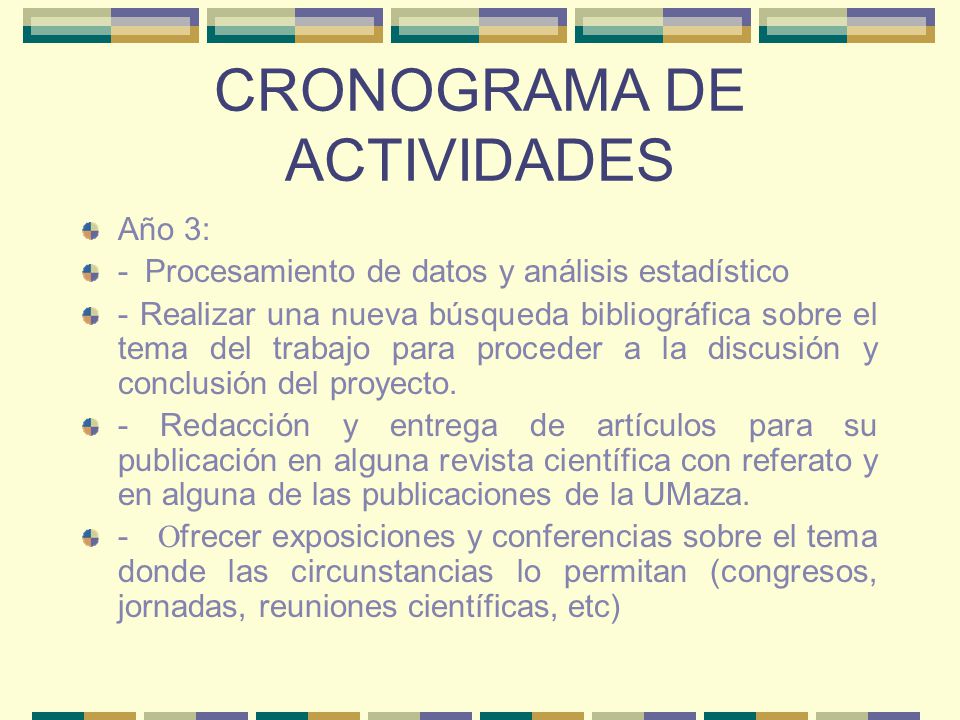 CRONOGRAMA DE ACTIVIDADES

Año 3:

- Procesamiento de datos y análisis estadístico

- Realizar una nueva búsqueda bibliográfica sobre el tema del trabajo para proceder a la discusión y conclusión del proyecto.

- Redacción y entrega de artículos para su publicación en alguna revista científica con referato y en alguna de las publicaciones de la UMaza.

- Ofrecer exposiciones y conferencias sobre el tema donde las circunstancias lo permitan (congresos, jornadas, reuniones científicas, etc)